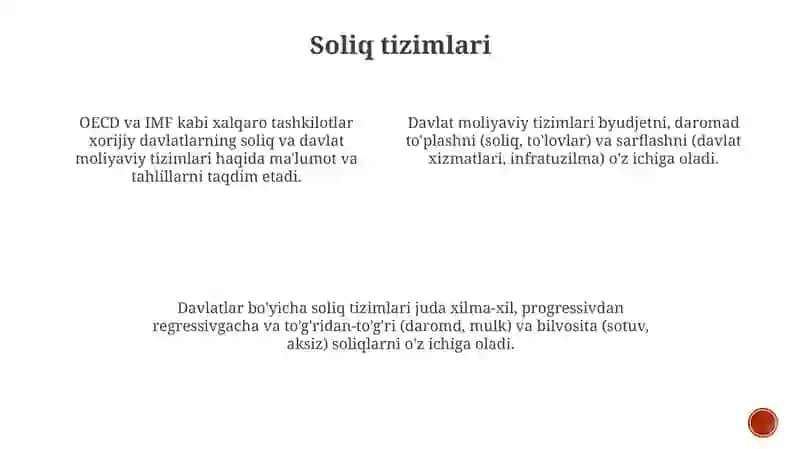 Soliq tizimlari

OECD va IMF kabi xalqaro tashkilotlar xorijiy davlatlarning soliq va davlat moliyaviy tizimlari haqida ma'lumot va tahlillarni taqdim etadi.

Davlat moliyaviy tizimlari byudjetni, daromad to'plashni (soliq, to'lovlar) va sarflashni (davlat xizmatlari, infratuzilma) o'z ichiga oladi.

Davlatlar bo'yicha soliq tizimlari juda xilma-xil, progressivdan regressivgacha va to'g'ridan-to'g'ri (daromd, mulk) va bilvosita (sotuv, aksiz) soliqlarni o'z ichiga oladi.